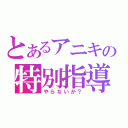 とあるアニキの
特別指導
やらないか？